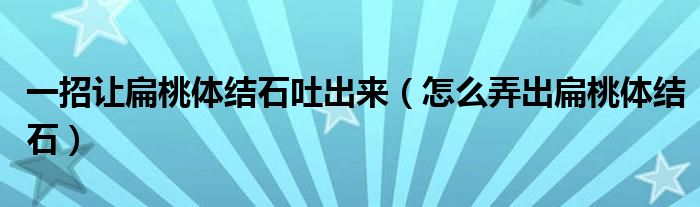 一招让扁桃体结石吐出来（怎么弄出扁桃体结石）